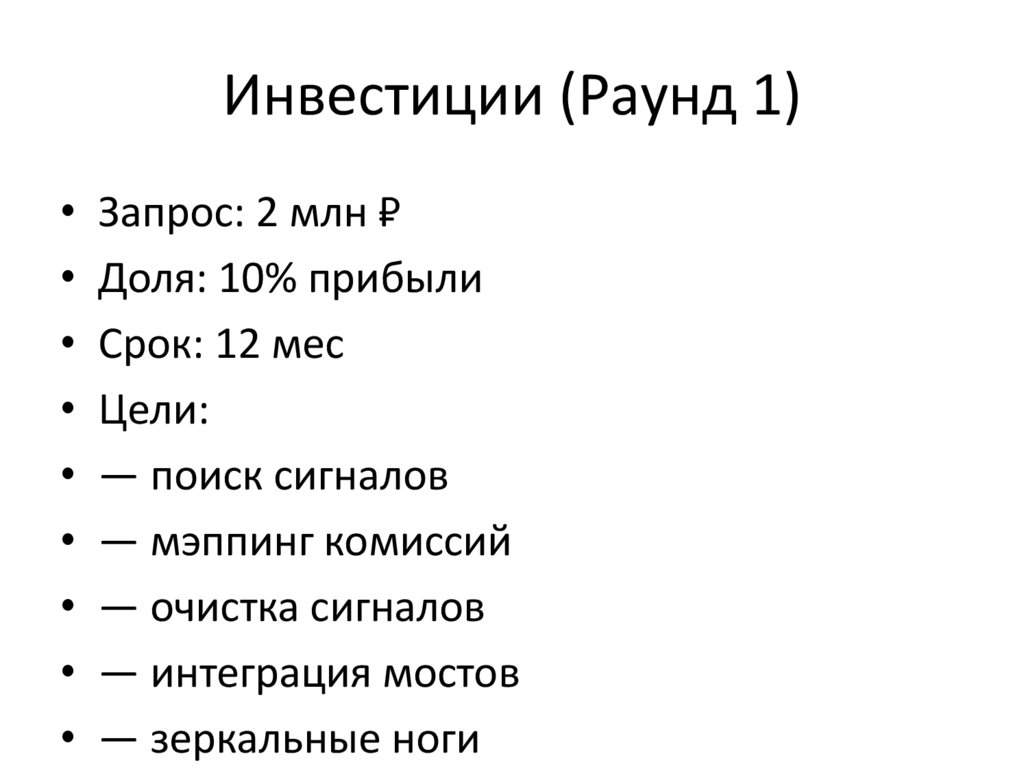 Инвестиции (Раунд 1)

• Запрос: 2 млн ₽
• Доля: 10% прибыли
• Срок: 12 мес
• Цели:
• — поиск сигналов
• — мэппинг комиссий
• — очистка сигналов
• — интеграция мостов
• — зеркальные ноги